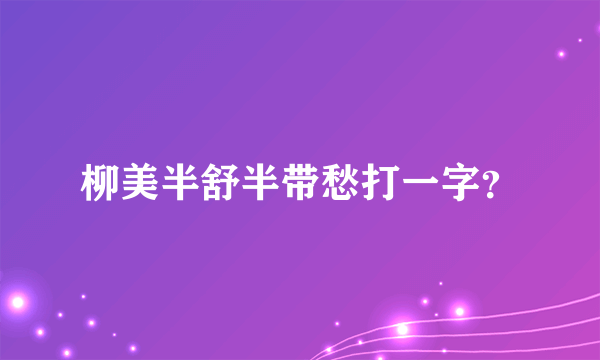 柳美半舒半带愁打一字?